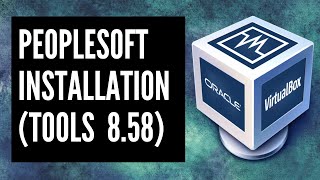 PEOPLESOFT INSTALLATION (TOOLS 8.58)

ORACLE

VirtualBox